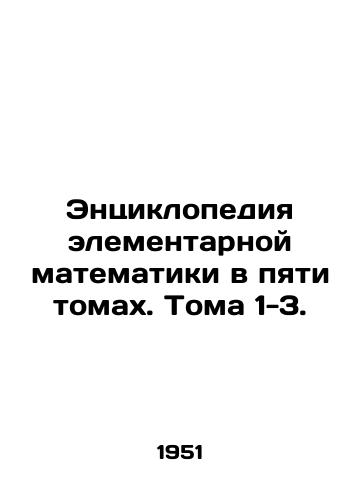 Энциклопедия элементарной математики в пяти томах. Тома 1-3.

1951